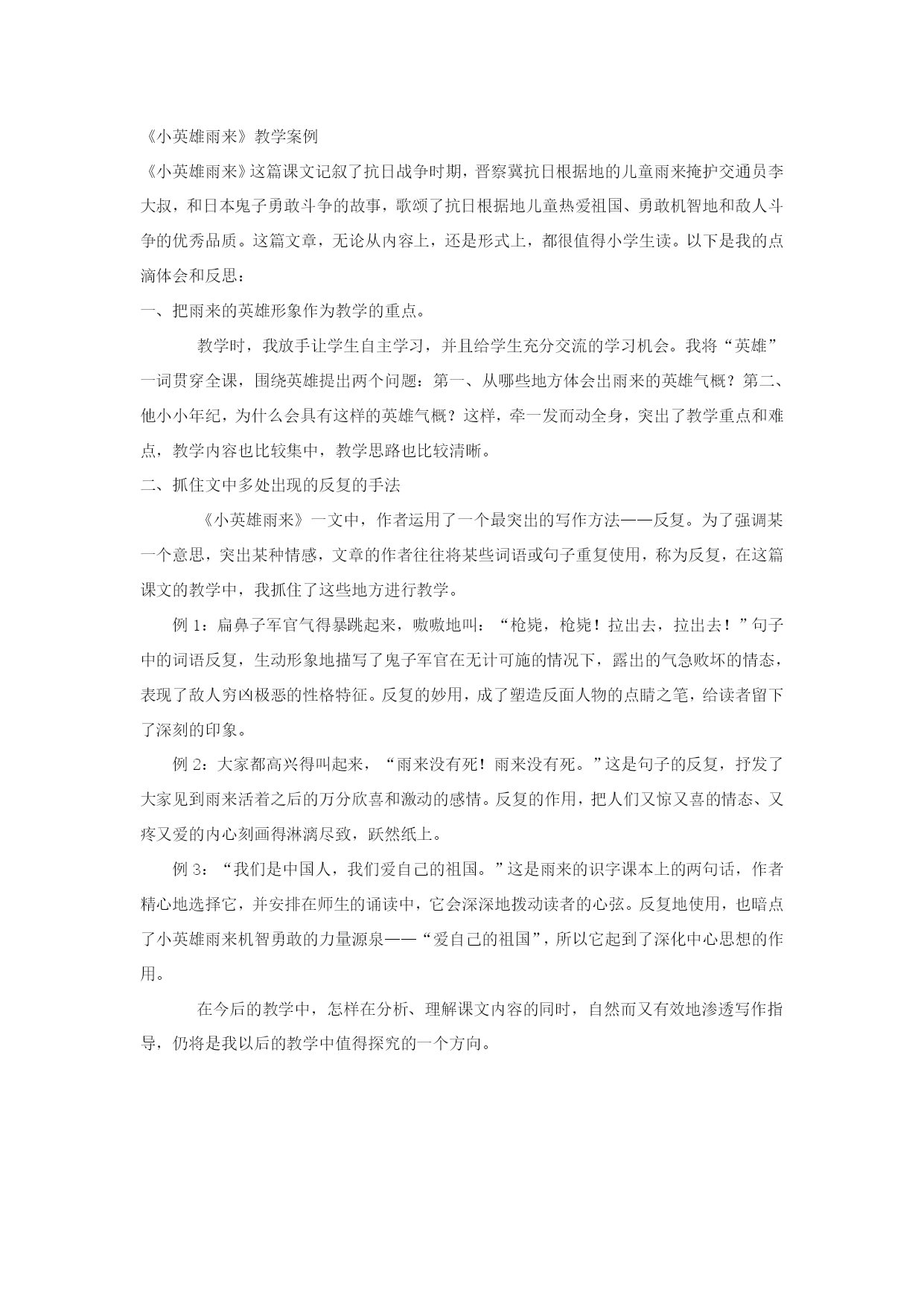 《小英雄雨来》教学案例

《小英雄雨来》这篇课文记叙了抗日战争时期，晋察冀抗日根据地的儿童雨来掩护交通员李大叔，和日本鬼子勇敢斗争的故事，歌颂了抗日根据地儿童热爱祖国、勇敢机智地和敌人斗争的优秀品质。这篇文章，无论从内容上，还是形式上，都很值得小学生读。以下是我的点滴体会和反思：

一、把雨来的英雄形象作为教学的重点。

教学时，我放手让学生自主学习，并且给学生充分交流的学习机会。我将“英雄”一词贯穿全课，围绕英雄提出两个问题：第一、从哪些地方体会出雨来的英雄气概？第二、他小小年纪，为什么会具有这样的英雄气概？这样，牵一发而动全身，突出了教学重点和难点，教学内容也比较集中，教学思路也比较清晰。

二、抓住文中多处出现的反复的手法

《小英雄雨来》一文中，作者运用了一个最突出的写作方法——反复。为了强调某一个意思，突出某种情感，文章的作者往往将某些词语或句子重复使用，称为反复，在这篇课文的教学中，我抓住了这些地方进行教学。

例 1：扁鼻子军官气得暴跳起来，嗷嗷地叫：“枪毙，枪毙！拉出去，拉出去！”句子中的词语反复，生动形象地描写了鬼子军官在无计可施的情况下，露出的气急败坏的情态，表现了敌人穷凶极恶的性格特征。反复的妙用，成了塑造反面人物的点睛之笔，给读者留下了深刻的印象。

例 2：大家都高兴得叫起来，“雨来没有死！雨来没有死。”这是句子的反复，抒发了大家见到雨来活着之后的万分欣喜和激动的感情。反复的作用，把人们又惊又喜的情态、又疼又爱的内心刻画得淋漓尽致，跃然纸上。

例 3：“我们是中国人，我们爱自己的祖国。”这是雨来的识字课本上的两句话，作者精心地选择它，并安排在师生的诵读中，它会深深地拨动读者的心弦。反复地使用，也暗点了小英雄雨来机智勇敢的力量源泉——“爱自己的祖国”，所以它起到了深化中心思想的作用。

在今后的教学中，怎样在分析、理解课文内容的同时，自然而又有效地渗透写作指导，仍将是我以后的教学中值得探究的一个方向。